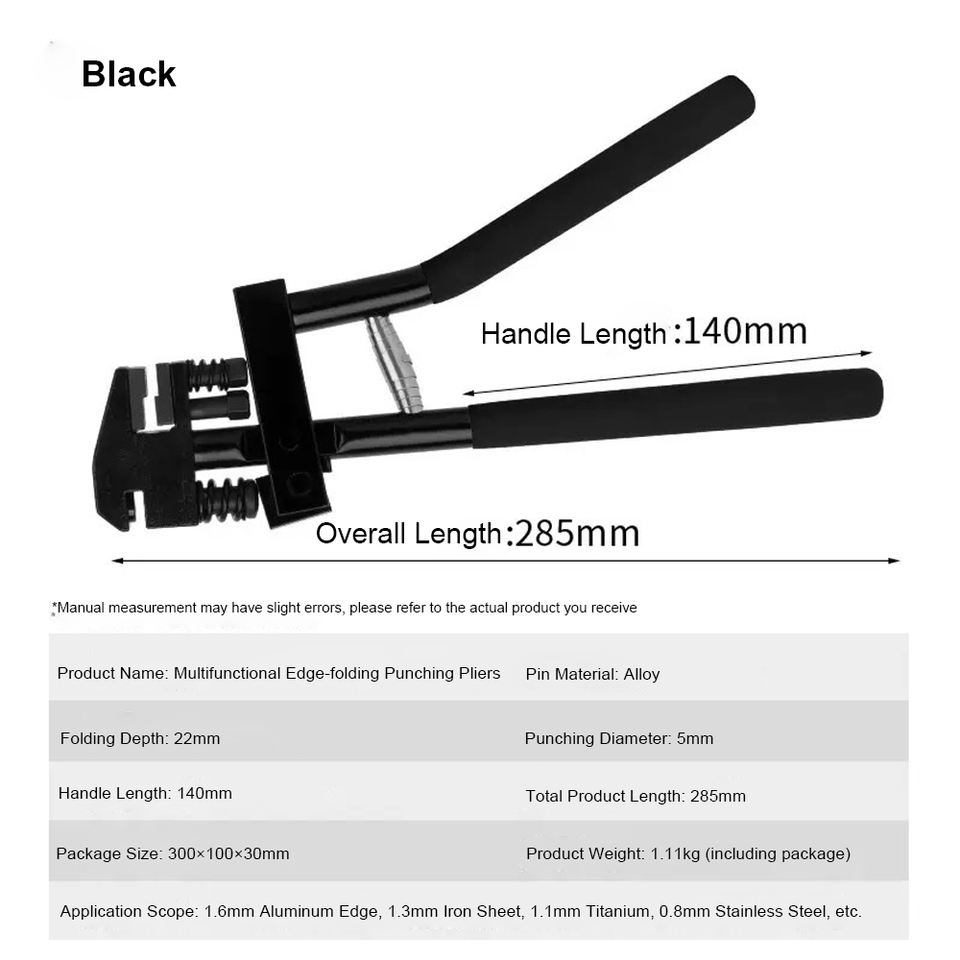 Black

Handle Length:140mm

Overall Length:285mm

*Manual measurement may have slight errors, please refer to the actual product you receive

Product Name: Multifunctional Edge-folding Punching Pliers
Pin Material: Alloy

Folding Depth: 22mm
Punching Diameter: 5mm

Handle Length: 140mm
Total Product Length: 285mm

Package Size: 300×100×30mm
Product Weight: 1.11kg (including package)

Application Scope: 1.6mm Aluminum Edge, 1.3mm Iron Sheet, 1.1mm Titanium, 0.8mm Stainless Steel, etc.